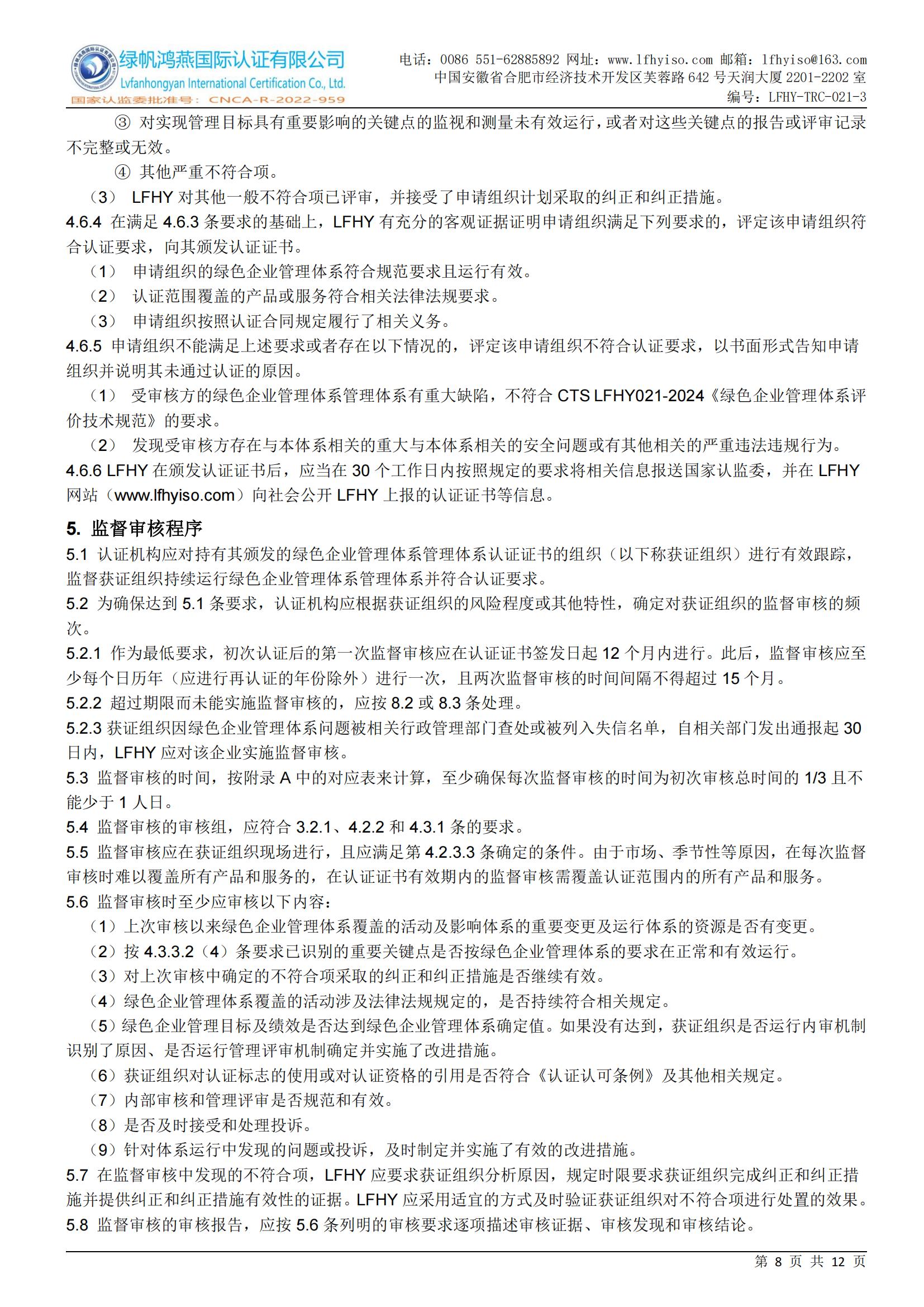 绿帆鸿燕国际认证有限公司
Lvfanhongyan International Certification Co., Ltd.
国家认监委批准号：CNCA-R-2022-959

电话：0086 551-62885892 网址：www.lfhyiso.com 邮箱：lfhyiso@163.com
中国安徽省合肥市经济技术开发区芙蓉路 642 号天润大厦 2201-2202 室
编号：LFHY-TRC-021-3

③ 对实现管理目标具有重要影响的关键点的监视和测量未有效运行，或者对这些关键点的报告或评审记录不完整或无效。

④ 其他严重不符合项。

（3） LFHY 对其他一般不符合项已评审，并接受了申请组织计划采取的纠正和纠正措施。

4.6.4 在满足 4.6.3 条要求的基础上，LFHY 有充分的客观证据证明申请组织满足下列要求的，评定该申请组织符合认证要求，向其颁发认证证书。

（1） 申请组织的绿色企业管理体系符合规范要求且运行有效。

（2） 认证范围覆盖的产品或服务符合相关法律法规要求。

（3） 申请组织按照认证合同规定履行了相关义务。

4.6.5 申请组织不能满足上述要求或者存在以下情况的，评定该申请组织不符合认证要求，以书面形式告知申请组织并说明其未通过认证的原因。

（1） 受审核方的绿色企业管理体系管理体系有重大缺陷，不符合 CTS LFHY021-2024《绿色企业管理体系评价技术规范》的要求。

（2） 发现受审核方存在与本体系相关的重大与本体系相关的安全问题或有其他相关的严重违法违规行为。

4.6.6 LFHY 在颁发认证证书后，应当在 30 个工作日内按照规定的要求将相关信息报送国家认监委，并在 LFHY 网站（www.lfhyiso.com）向社会公开 LFHY 上报的认证证书等信息。

5. 监督审核程序

5.1 认证机构应对持有其颁发的绿色企业管理体系管理体系认证证书的组织（以下称获证组织）进行有效跟踪，监督获证组织持续运行绿色企业管理体系管理体系并符合认证要求。

5.2 为确保达到 5.1 条要求，认证机构应根据获证组织的风险程度或其他特性，确定对获证组织的监督审核的频次。

5.2.1 作为最低要求，初次认证后的第一次监督审核应在认证证书签发日起 12 个月内进行。此后，监督审核应至少每个日历年（应进行再认证的年份除外）进行一次，且两次监督审核的时间间隔不得超过 15 个月。

5.2.2 超过期限而未能实施监督审核的，应按 8.2 或 8.3 条处理。

5.2.3 获证组织因绿色企业管理体系问题被相关行政管理部门查处或被列入失信名单，自相关部门发出通报起 30 日内，LFHY 应对该企业实施监督审核。

5.3 监督审核的时间，按附录 A 中的对应表来计算，至少确保每次监督审核的时间为初次审核总时间的 1/3 且不能少于 1 人日。

5.4 监督审核的审核组，应符合 3.2.1、4.2.2 和 4.3.1 条的要求。

5.5 监督审核应在获证组织现场进行，且应满足第 4.2.3.3 条确定的条件。由于市场、季节性等原因，在每次监督审核时难以覆盖所有产品和服务的，在认证证书有效期内的监督审核需覆盖认证范围内的所有产品和服务。

5.6 监督审核时至少应审核以下内容：

（1）上次审核以来绿色企业管理体系覆盖的活动及影响体系的重要变更及运行体系的资源是否有变更。

（2）按 4.3.3.2（4）条要求已识别的重要关键点是否按绿色企业管理体系的要求在正常和有效运行。

（3）对上次审核中确定的不符合项采取的纠正和纠正措施是否继续有效。

（4）绿色企业管理体系覆盖的活动涉及法律法规规定的，是否持续符合相关规定。

（5）绿色企业管理目标及绩效是否达到绿色企业管理体系确定值。如果没有达到，获证组织是否运行内审机制识别了原因、是否运行管理评审机制确定并实施了改进措施。

（6）获证组织对认证标志的使用或对认证资格的引用是否符合《认证认可条例》及其他相关规定。

（7）内部审核和管理评审是否规范和有效。

（8）是否及时接受和处理投诉。

（9）针对体系运行中发现的问题或投诉，及时制定并实施了有效的改进措施。

5.7 在监督审核中发现的不符合项，LFHY 应要求获证组织分析原因，规定时限要求获证组织完成纠正和纠正措施并提供纠正和纠正措施有效性的证据。LFHY 应采用适宜的方式及时验证获证组织对不符合项进行处置的效果。

5.8 监督审核的审核报告，应按 5.6 条列明的审核要求逐项描述审核证据、审核发现和审核结论。

第 8 页 共 12 页